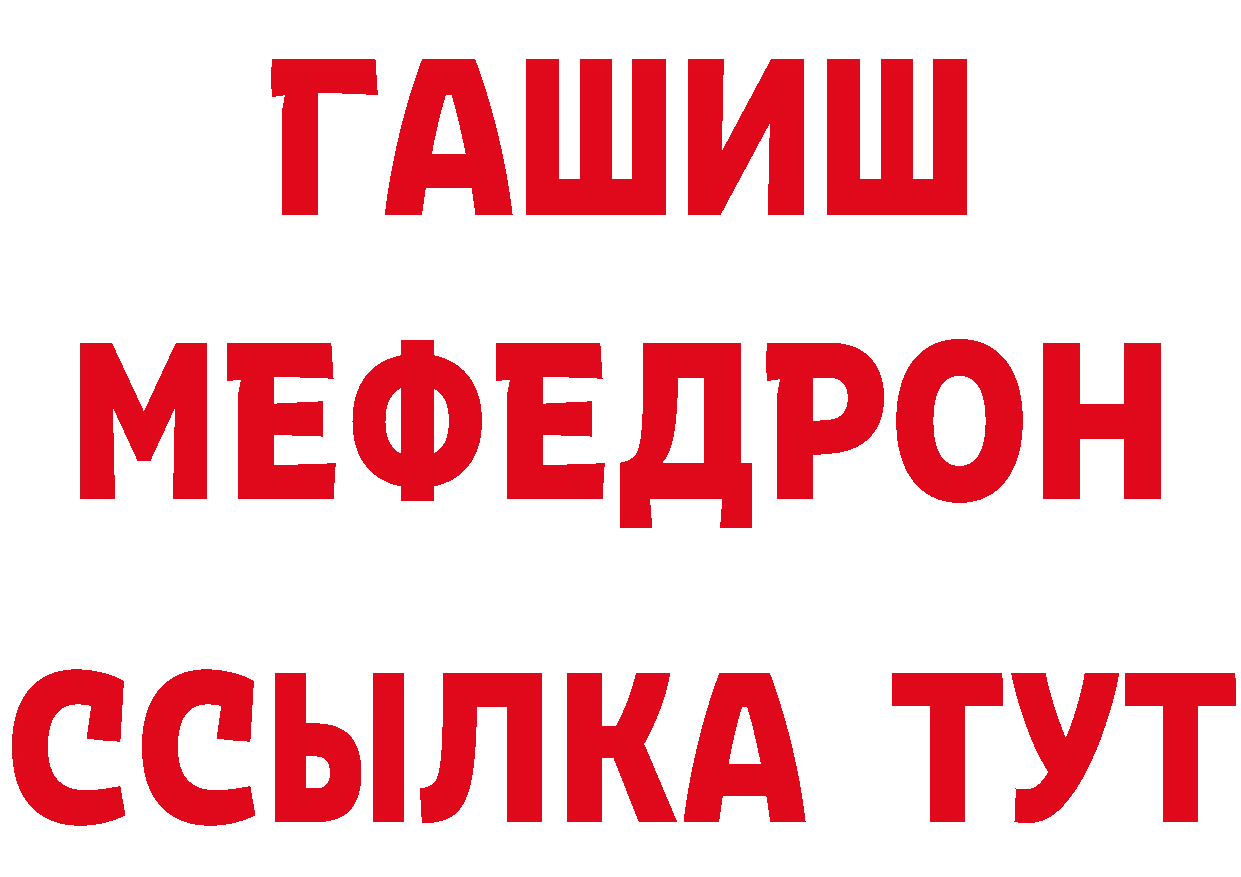 ГАШИШ
МЕФЕДРОН
ССЫЛКА ТУТ